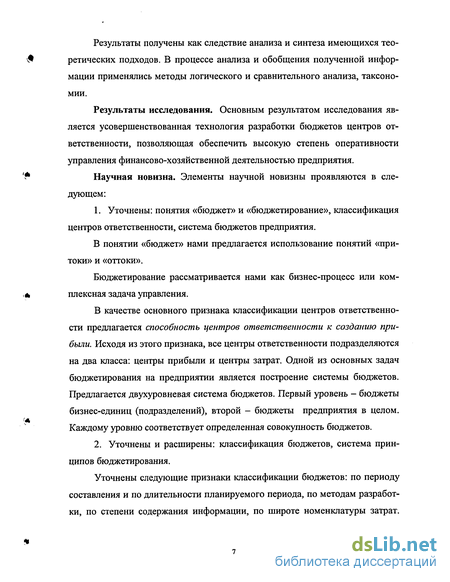 Результаты получены как следствие анализа и синтеза имеющихся теоретических подходов. В процессе анализа и обобщения полученной информации применялись методы логического и сравнительного анализа, таксономии.

Результаты исследования. Основным результатом исследования является усовершенствованная технология разработки бюджетов центров ответственности, позволяющая обеспечить высокую степень оперативности управления финансово-хозяйственной деятельностью предприятия.

Научная новизна. Элементы научной новизны проявляются в следующем:

1. Уточнены: понятия «бюджет» и «бюджетирование», классификация центров ответственности, система бюджетов предприятия.

В понятии «бюджет» нами предлагается использование понятий «притоки» и «оттоки».

Бюджетирование рассматривается нами как бизнес-процесс или комплексная задача управления.

В качестве основного признака классификации центров ответственности предлагается способность центров ответственности к созданию прибыли. Исходя из этого признака, все центры ответственности подразделяются на два класса: центры прибыли и центры затрат. Одной из основных задач бюджетирования на предприятии является построение системы бюджетов. Предлагается двухуровневая система бюджетов. Первый уровень – бюджеты бизнес-единиц (подразделений), второй – бюджеты предприятия в целом. Каждому уровню соответствует определенная совокупность бюджетов.

2. Уточнены и расширены: классификация бюджетов, система принципов бюджетирования.

Уточнены следующие признаки классификации бюджетов: по периоду составления и по длительности планируемого периода, по методам разработки, по степени содержания информации, по широте номенклатуры затрат.

7

dsLib.net
библиотека диссертаций